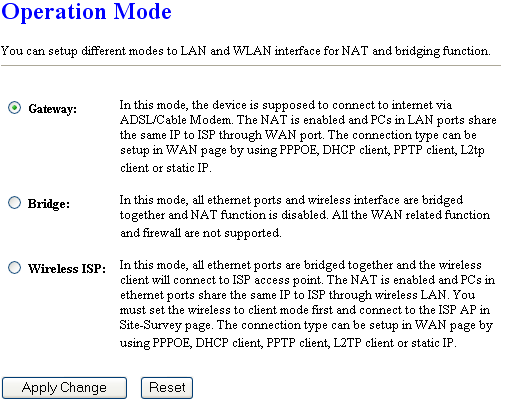 Operation Mode

You can setup different modes to LAN and WLAN interface for NAT and bridging function.

Gateway: In this mode, the device is supposed to connect to internet via ADSL/Cable Modem. The NAT is enabled and PCs in LAN ports share the same IP to ISP through WAN port. The connection type can be setup in WAN page by using PPPOE, DHCP client, PPTP client, L2tp client or static IP.

Bridge: In this mode, all ethernet ports and wireless interface are bridged together and NAT function is disabled. All the WAN related function and firewall are not supported.

Wireless ISP: In this mode, all ethernet ports are bridged together and the wireless client will connect to ISP access point. The NAT is enabled and PCs in ethernet ports share the same IP to ISP through wireless LAN. You must set the wireless to client mode first and connect to the ISP AP in Site-Survey page. The connection type can be setup in WAN page by using PPPOE, DHCP client, PPTP client, L2TP client or static IP.

Apply Change Reset